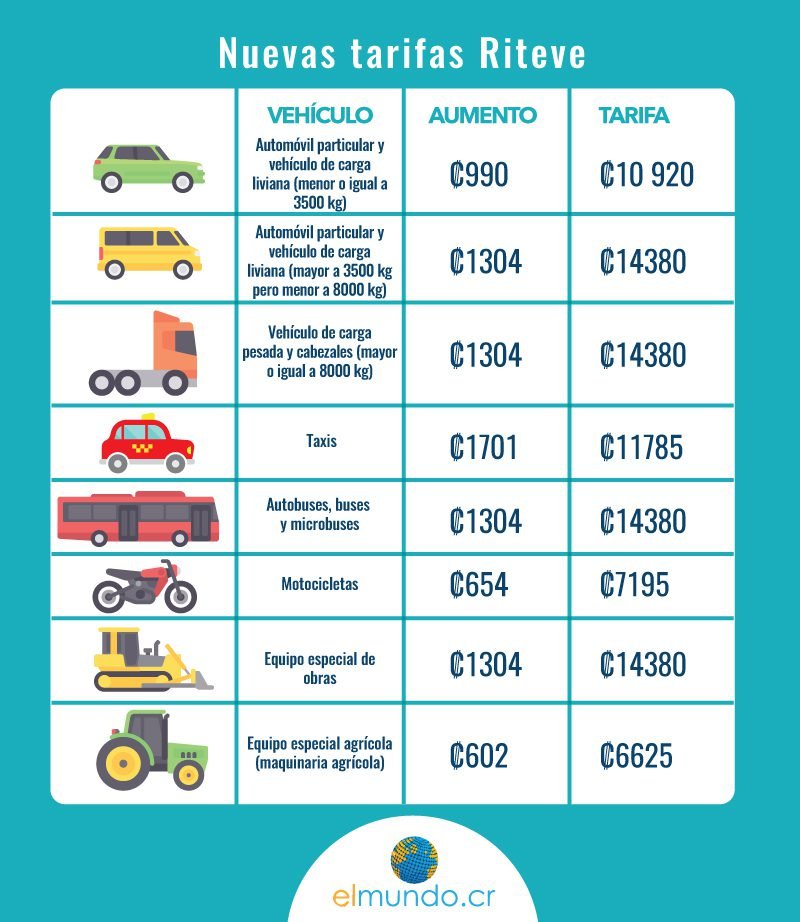 Nuevas tarifas Riteve

| | VEHÍCULO | AUMENTO | TARIFA |
|---|---|---|---|
| | Automóvil particular y vehículo de carga liviana (menor o igual a 3500 kg) | ₡990 | ₡10 920 |
| | Automóvil particular y vehículo de carga liviana (mayor a 3500 kg pero menor a 8000 kg) | ₡1304 | ₡14380 |
| | Vehículo de carga pesada y cabezales (mayor o igual a 8000 kg) | ₡1304 | ₡14380 |
| | Taxis | ₡1701 | ₡11785 |
| | Autobuses, buses y microbuses | ₡1304 | ₡14380 |
| | Motocicletas | ₡654 | ₡7195 |
| | Equipo especial de obras | ₡1304 | ₡14380 |
| | Equipo especial agrícola (maquinaria agrícola) | ₡602 | ₡6625 |

elmundo.cr